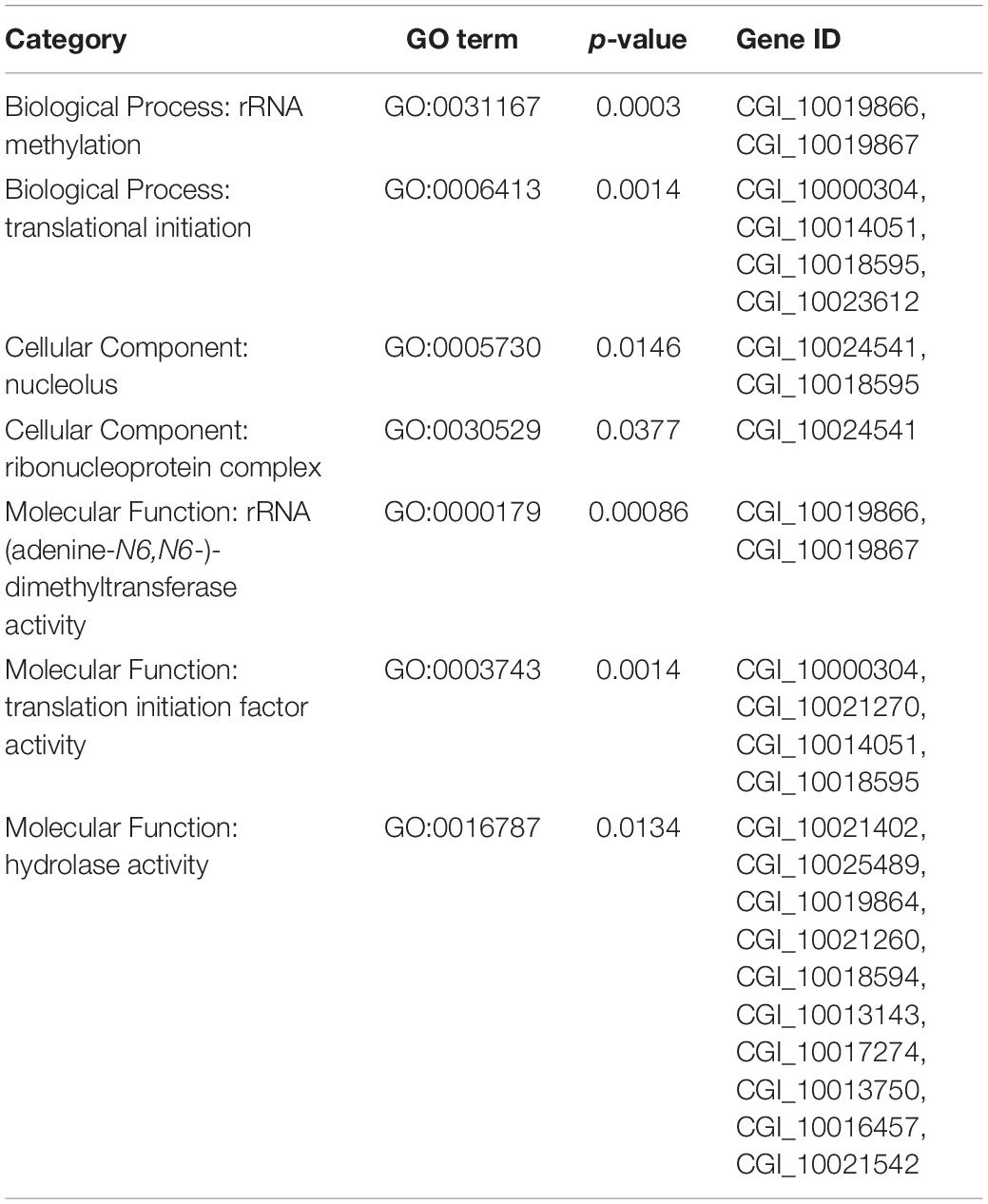 | Category | GO term | p-value | Gene ID |
|---|---|---|---|
| Biological Process: rRNA methylation | GO:0031167 | 0.0003 | CGI_10019866, CGI_10019867 |
| Biological Process: translational initiation | GO:0006413 | 0.0014 | CGI_10000304, CGI_10014051, CGI_10018595, CGI_10023612 |
| Cellular Component: nucleolus | GO:0005730 | 0.0146 | CGI_10024541, CGI_10018595 |
| Cellular Component: ribonucleoprotein complex | GO:0030529 | 0.0377 | CGI_10024541 |
| Molecular Function: rRNA (adenine-N6,N6-)-dimethyltransferase activity | GO:0000179 | 0.00086 | CGI_10019866, CGI_10019867 |
| Molecular Function: translation initiation factor activity | GO:0003743 | 0.0014 | CGI_10000304, CGI_10021270, CGI_10014051, CGI_10018595 |
| Molecular Function: hydrolase activity | GO:0016787 | 0.0134 | CGI_10021402, CGI_10025489, CGI_10019864, CGI_10021260, CGI_10018594, CGI_10013143, CGI_10017274, CGI_10013750, CGI_10016457, CGI_10021542 |